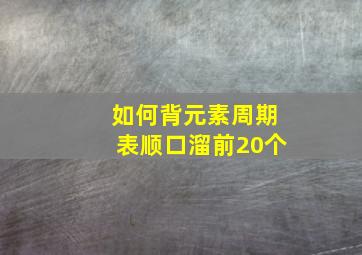 如何背元素周期表顺口溜前20个